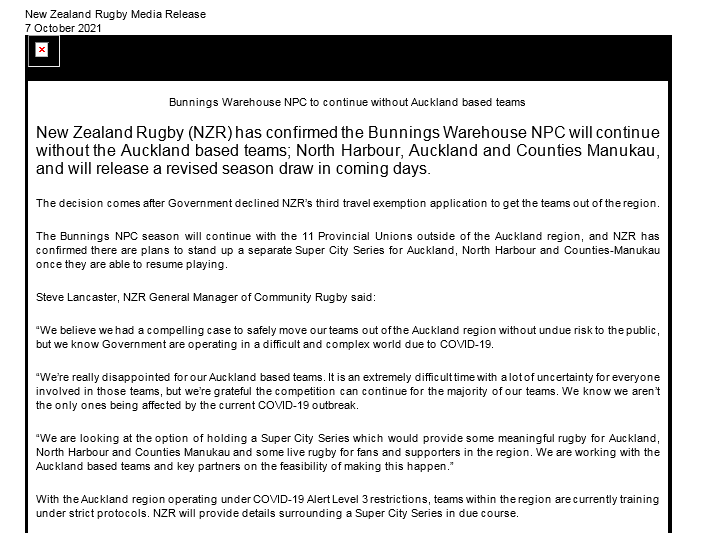 New Zealand Rugby Media Release
7 October 2021

Bunnings Warehouse NPC to continue without Auckland based teams

New Zealand Rugby (NZR) has confirmed the Bunnings Warehouse NPC will continue without the Auckland based teams; North Harbour, Auckland and Counties Manukau, and will release a revised season draw in coming days.

The decision comes after Government declined NZR's third travel exemption application to get the teams out of the region.

The Bunnings NPC season will continue with the 11 Provincial Unions outside of the Auckland region, and NZR has confirmed there are plans to stand up a separate Super City Series for Auckland, North Harbour and Counties-Manukau once they are able to resume playing.

Steve Lancaster, NZR General Manager of Community Rugby said:

"We believe we had a compelling case to safely move our teams out of the Auckland region without undue risk to the public, but we know Government are operating in a difficult and complex world due to COVID-19.

"We're really disappointed for our Auckland based teams. It is an extremely difficult time with a lot of uncertainty for everyone involved in those teams, but we're grateful the competition can continue for the majority of our teams. We know we aren't the only ones being affected by the current COVID-19 outbreak.

"We are looking at the option of holding a Super City Series which would provide some meaningful rugby for Auckland, North Harbour and Counties Manukau and some live rugby for fans and supporters in the region. We are working with the Auckland based teams and key partners on the feasibility of making this happen."

With the Auckland region operating under COVID-19 Alert Level 3 restrictions, teams within the region are currently training under strict protocols. NZR will provide details surrounding a Super City Series in due course.